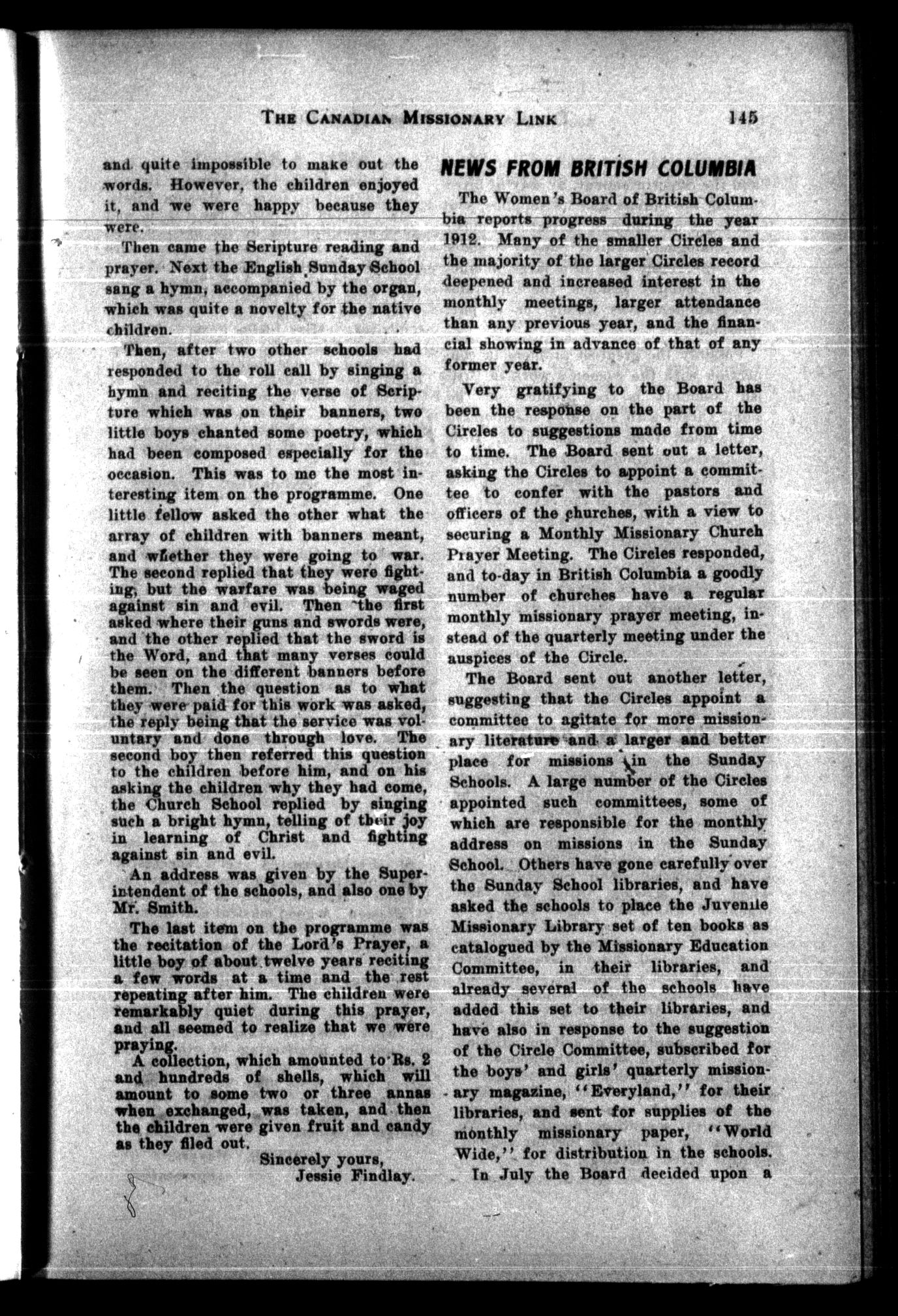 THE CANADIAN MISSIONARY LINK 145

and quite impossible to make out the words. However, the children enjoyed it, and we were happy because they were.

Then came the Scripture reading and prayer. Next the English Sunday School sang a hymn, accompanied by the organ, which was quite a novelty for the native children.

Then, after two other schools had responded to the roll call by singing a hymn and reciting the verse of Scripture which was on their banners, two little boys chanted some poetry, which had been composed especially for the occasion. This was to me the most interesting item on the programme. One little fellow asked the other what the array of children with banners meant, and whether they were going to war. The second replied that they were fighting, but the warfare was being waged against sin and evil. Then the first asked where their guns and swords were, and the other replied that the sword is the Word, and that many verses could be seen on the different banners before them. Then the question as to what they were paid for this work was asked, the reply being that the service was voluntary and done through love. The second boy then referred this question to the children before him, and on his asking the children why they had come, the Church School replied by singing such a bright hymn, telling of their joy in learning of Christ and fighting against sin and evil.

An address was given by the Superintendent of the schools, and also one by Mr. Smith.

The last item on the programme was the recitation of the Lord's Prayer, a little boy of about twelve years reciting a few words at a time and the rest repeating after him. The children were remarkably quiet during this prayer, and all seemed to realize that we were praying.

A collection, which amounted to Rs. 2 and hundreds of shells, which will amount to some two or three annas when exchanged, was taken, and then the children were given fruit and candy as they filed out.

Sincerely yours,
Jessie Findlay.

NEWS FROM BRITISH COLUMBIA

The Women's Board of British Columbia reports progress during the year 1912. Many of the smaller Circles and the majority of the larger Circles record deepened and increased interest in the monthly meetings, larger attendance than any previous year, and the financial showing in advance of that of any former year.

Very gratifying to the Board has been the response on the part of the Circles to suggestions made from time to time. The Board sent out a letter, asking the Circles to appoint a committee to confer with the pastors and officers of the churches, with a view to securing a Monthly Missionary Church Prayer Meeting. The Circles responded, and to-day in British Columbia a goodly number of churches have a regular monthly missionary prayer meeting, instead of the quarterly meeting under the auspices of the Circle.

The Board sent out another letter, suggesting that the Circles appoint a committee to agitate for more missionary literature and a larger and better place for missions in the Sunday Schools. A large number of the Circles appointed such committees, some of which are responsible for the monthly address on missions in the Sunday School. Others have gone carefully over the Sunday School libraries, and have asked the schools to place the Juvenile Missionary Library set of ten books as catalogued by the Missionary Education Committee, in their libraries, and already several of the schools have added this set to their libraries, and have also in response to the suggestion of the Circle Committee, subscribed for the boys' and girls' quarterly missionary magazine, "Everyland," for their libraries, and sent for supplies of the monthly missionary paper, "World Wide," for distribution in the schools.

In July the Board decided upon a